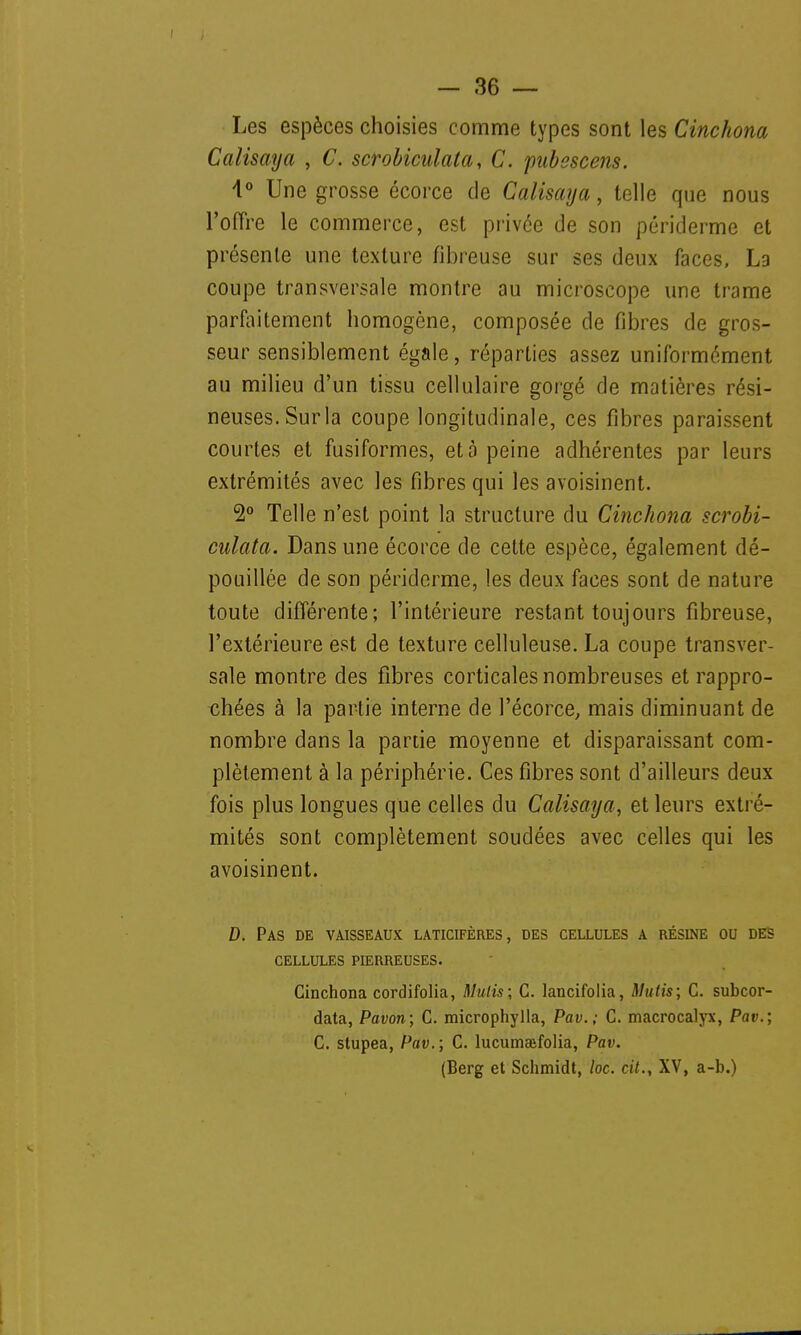 — 36 —

Les espèces choisies comme types sont les Cinchona Calisaya , C. scrobiculata, C. pubescens.

1° Une grosse écorce de Calisaya, telle que nous l'offre le commerce, est privée de son périderme et présente une texture fibreuse sur ses deux faces. La coupe transversale montre au microscope une trame parfaitement homogène, composée de fibres de grosseur sensiblement égale, réparties assez uniformément au milieu d'un tissu cellulaire gorgé de matières résineuses. Sur la coupe longitudinale, ces fibres paraissent courtes et fusiformes, et à peine adhérentes par leurs extrémités avec les fibres qui les avoisinent.

2° Telle n'est point la structure du Cinchona scrobiculata. Dans une écorce de cette espèce, également dépouillée de son périderme, les deux faces sont de nature toute différente; l'intérieure restant toujours fibreuse, l'extérieure est de texture celluleuse. La coupe transversale montre des fibres corticales nombreuses et rapprochées à la partie interne de l'écorce, mais diminuant de nombre dans la partie moyenne et disparaissant complètement à la périphérie. Ces fibres sont d'ailleurs deux fois plus longues que celles du Calisaya, et leurs extrémités sont complètement soudées avec celles qui les avoisinent.

D. Pas de vaisseaux laticifères, des cellules a résine ou des cellules pierreuses.

Cinchona cordifolia, Mutis; C. lancifolia, Mutis; C. subcordata, Pavon; C. microphylla, Pav.; C. macrocalyx, Pav.; C. stupea, Pav.; C. lucumæfolia, Pav.
(Berg et Schmidt, loc. cit., XV, a-b.)